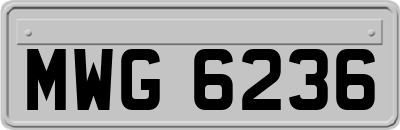 MWG 6236